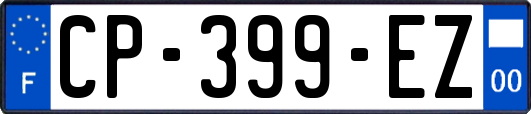 F
CP-399-EZ
00